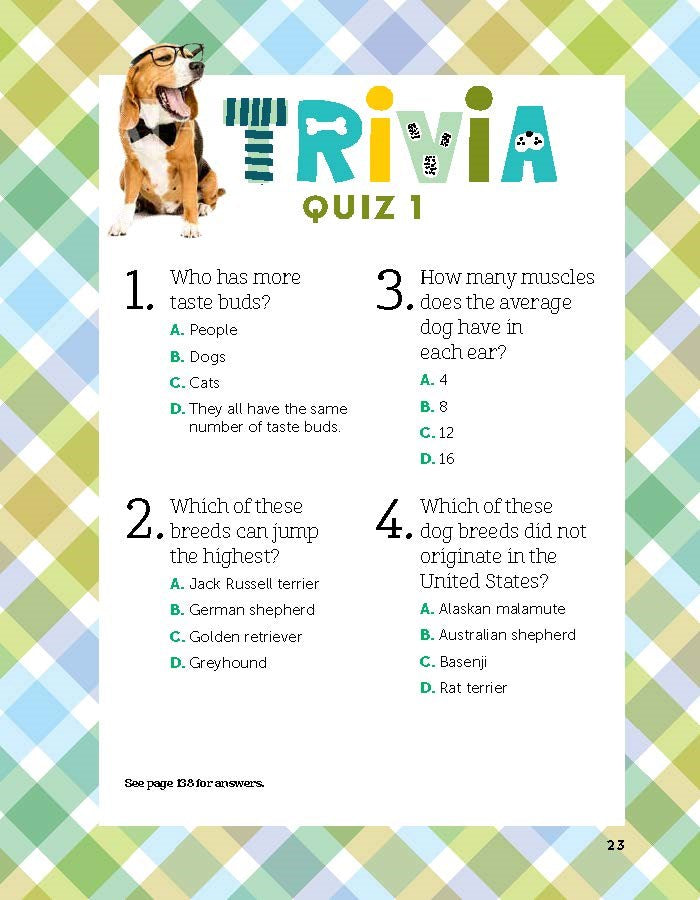 TRIVIA
QUIZ 1

1. Who has more taste buds?
A. People
B. Dogs
C. Cats
D. They all have the same number of taste buds.

2. Which of these breeds can jump the highest?
A. Jack Russell terrier
B. German shepherd
C. Golden retriever
D. Greyhound

3. How many muscles does the average dog have in each ear?
A. 4
B. 8
C. 12
D. 16

4. Which of these dog breeds did not originate in the United States?
A. Alaskan malamute
B. Australian shepherd
C. Basenji
D. Rat terrier

See page 138 for answers.

23